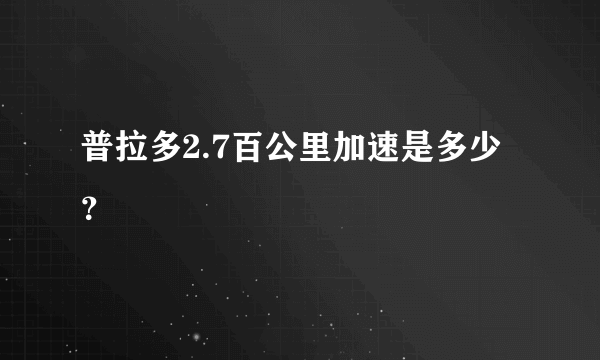 普拉多2.7百公里加速是多少？